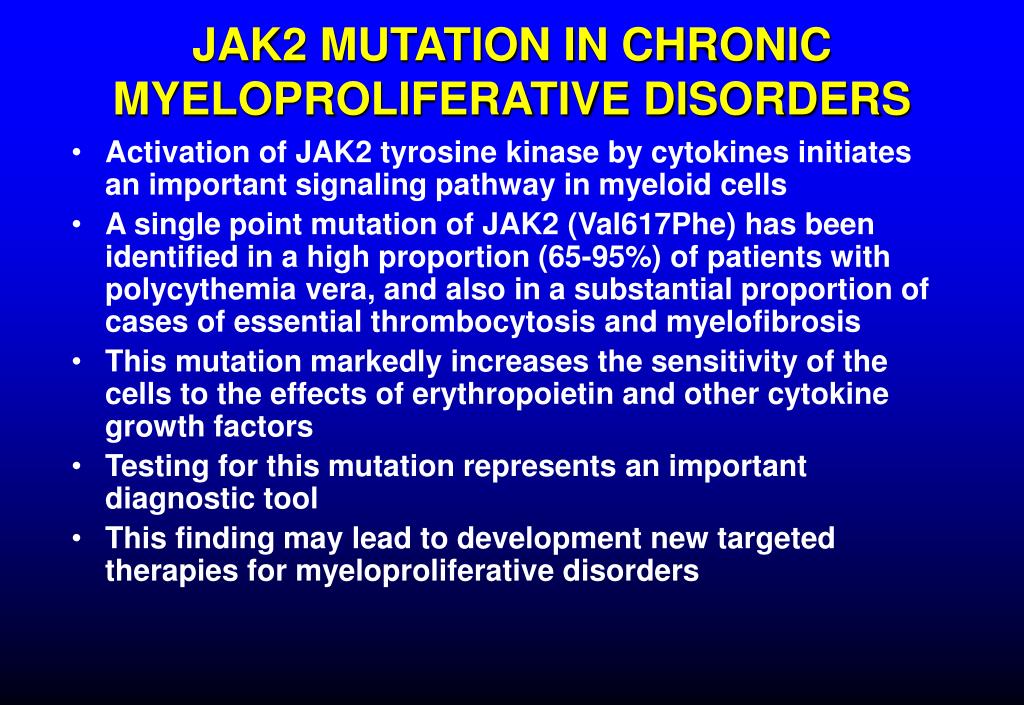 JAK2 MUTATION IN CHRONIC MYELOPROLIFERATIVE DISORDERS

• Activation of JAK2 tyrosine kinase by cytokines initiates an important signaling pathway in myeloid cells
• A single point mutation of JAK2 (Val617Phe) has been identified in a high proportion (65-95%) of patients with polycythemia vera, and also in a substantial proportion of cases of essential thrombocytosis and myelofibrosis
• This mutation markedly increases the sensitivity of the cells to the effects of erythropoietin and other cytokine growth factors
• Testing for this mutation represents an important diagnostic tool
• This finding may lead to development new targeted therapies for myeloproliferative disorders